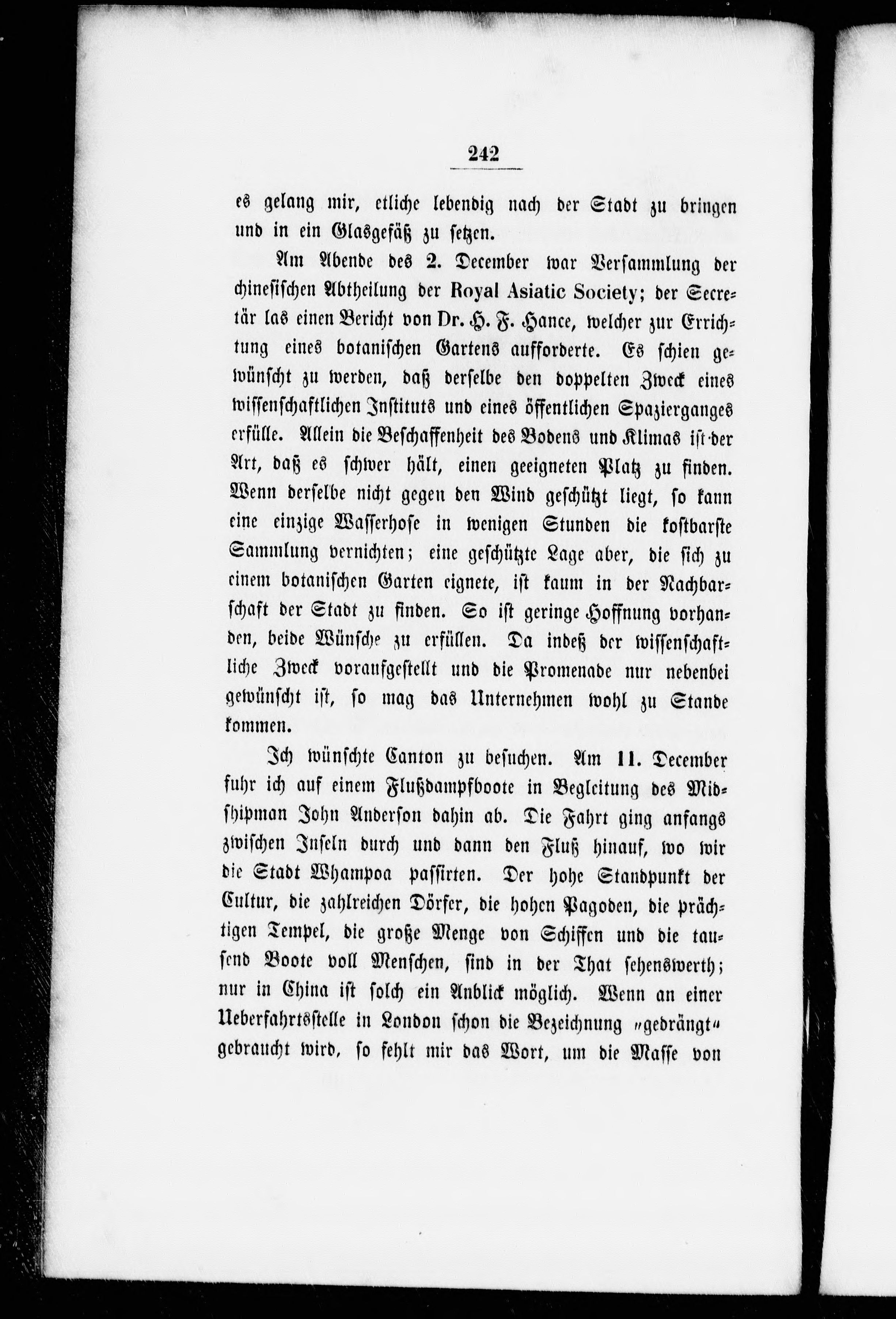 242

es gelang mir, etliche lebendig nach der Stadt zu bringen und in ein Glasgefäß zu setzen.

Am Abende des 2. December war Versammlung der chinesischen Abtheilung der Royal Asiatic Society; der Secretär las einen Bericht von Dr. H. F. Hance, welcher zur Errichtung eines botanischen Gartens aufforderte. Es schien gewünscht zu werden, daß derselbe den doppelten Zweck eines wissenschaftlichen Instituts und eines öffentlichen Spazierganges erfülle. Allein die Beschaffenheit des Bodens und Klimas ist der Art, daß es schwer hält, einen geeigneten Platz zu finden. Wenn derselbe nicht gegen den Wind geschützt liegt, so kann eine einzige Wasserhose in wenigen Stunden die kostbarste Sammlung vernichten; eine geschützte Lage aber, die sich zu einem botanischen Garten eignete, ist kaum in der Nachbarschaft der Stadt zu finden. So ist geringe Hoffnung vorhanden, beide Wünsche zu erfüllen. Da indeß der wissenschaftliche Zweck voraufgestellt und die Promenade nur nebenbei gewünscht ist, so mag das Unternehmen wohl zu Stande kommen.

Ich wünschte Canton zu besuchen. Am 11. December fuhr ich auf einem Flußdampfboote in Begleitung des Midshipman John Anderson dahin ab. Die Fahrt ging anfangs zwischen Inseln durch und dann den Fluß hinauf, wo wir die Stadt Whampoa passirten. Der hohe Standpunkt der Cultur, die zahlreichen Dörfer, die hohen Pagoden, die prächtigen Tempel, die große Menge von Schiffen und die tausend Boote voll Menschen, sind in der That sehenswerth; nur in China ist solch ein Anblick möglich. Wenn an einer Ueberfahrtsstelle in London schon die Bezeichnung „gedrängt“ gebraucht wird, so fehlt mir das Wort, um die Masse von